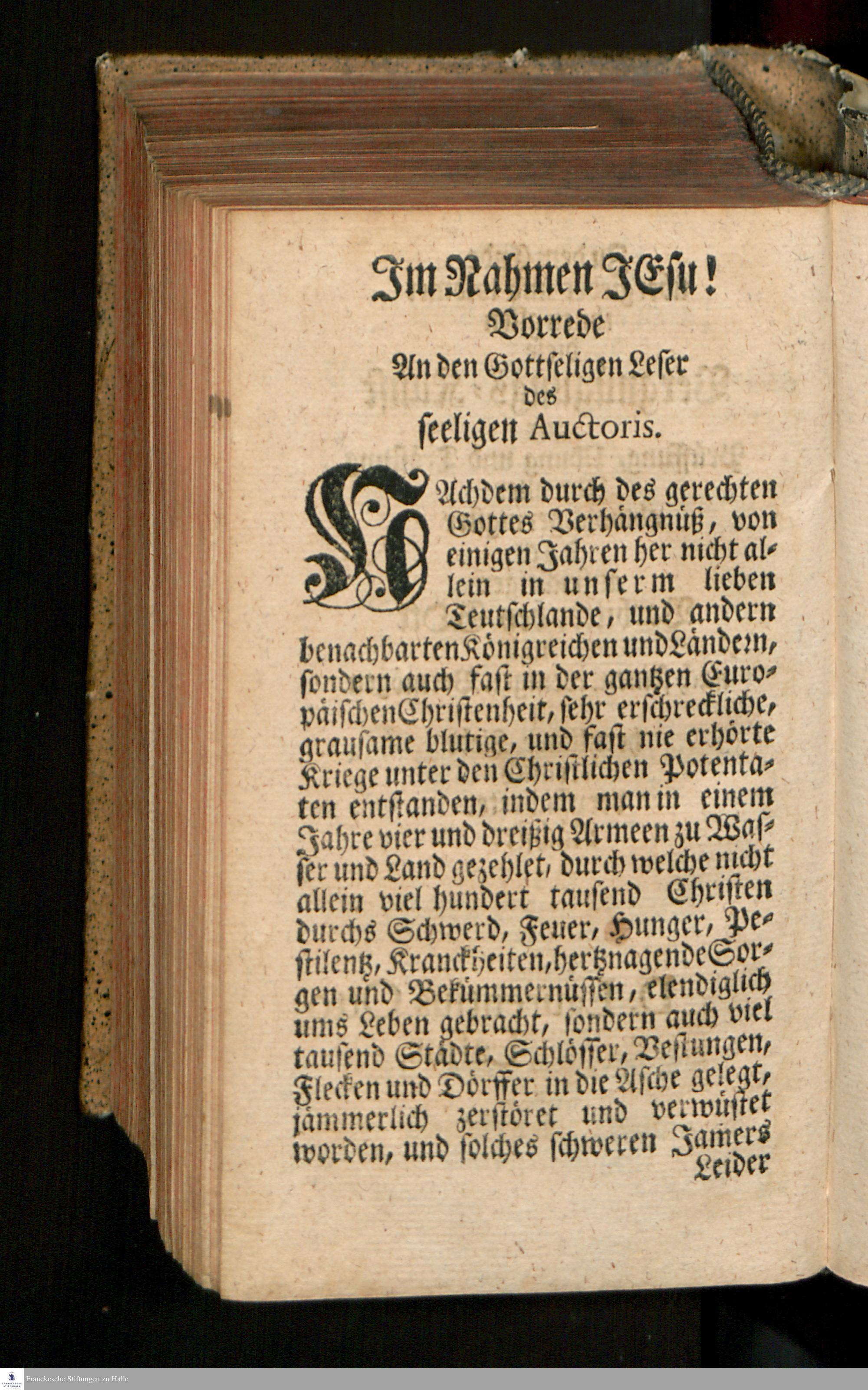 Im Nahmen JEsu!
Vorrede
An den Gottseligen Leser
des
seeligen Auctoris.

NAchdem durch des gerechten Gottes Verhängnüß, von einigen Jahren her nicht allein in unserm lieben Teutschlande, und andern benachbarten Königreichen und Ländern, sondern auch fast in der gantzen Europäischen Christenheit, sehr erschreckliche, grausame blutige, und fast nie erhörte Kriege unter den Christlichen Potentaten entstanden, indem man in einem Jahre vier und dreißig Armeen zu Wasser und Land gezehlet, durch welche nicht allein viel hundert tausend Christen durchs Schwerd, Feuer, Hunger, Pestilentz, Kranckheiten, hertznagende Sorgen und Bekümmernüssen, elendiglich ums Leben gebracht, sondern auch viel tausend Städte, Schlösser, Vestungen, Flecken und Dörffer in die Asche gelegt, jämmerlich zerstöret und verwüstet worden, und solches schweren Jamers
Leider

Franckesche Stiftungen zu Halle